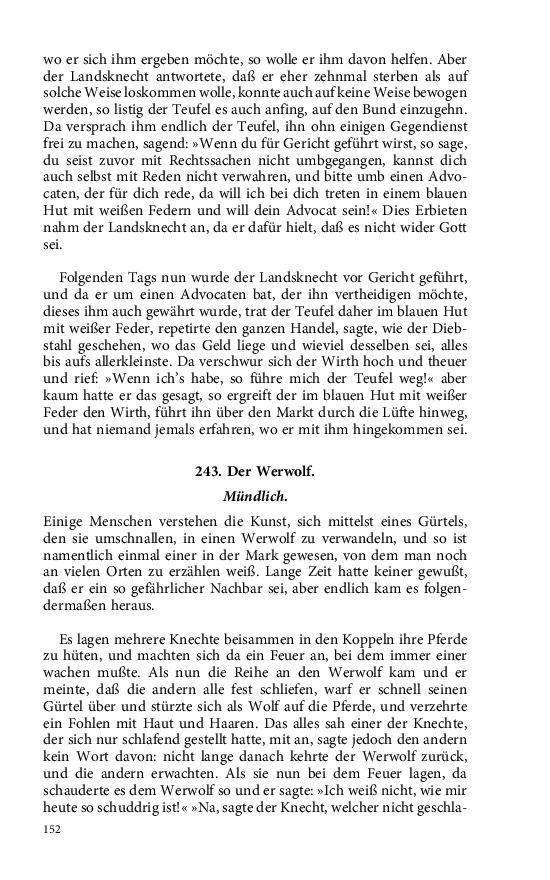 wo er sich ihm ergeben möchte, so wolle er ihm davon helfen. Aber der Landsknecht antwortete, daß er eher zehnmal sterben als auf solche Weise loskommen wolle, konnte auch auf keine Weise bewogen werden, so listig der Teufel es auch anfing, auf den Bund einzugehn. Da versprach ihm endlich der Teufel, ihn ohn einigen Gegendienst frei zu machen, sagend: »Wenn du für Gericht geführt wirst, so sage, du seist zuvor mit Rechtssachen nicht umbgegangen, kannst dich auch selbst mit Reden nicht verwahren, und bitte umb einen Advocaten, der für dich rede, da will ich bei dich treten in einem blauen Hut mit weißen Federn und will dein Advocat sein!« Dies Erbieten nahm der Landsknecht an, da er dafür hielt, daß es nicht wider Gott sei.

Folgenden Tags nun wurde der Landsknecht vor Gericht geführt, und da er um einen Advocaten bat, der ihn vertheidigen möchte, dieses ihm auch gewährt wurde, trat der Teufel daher im blauen Hut mit weißer Feder, repetirte den ganzen Handel, sagte, wie der Diebstahl geschehen, wo das Geld liege und wieviel desselben sei, alles bis aufs allerkleinste. Da verschwur sich der Wirth hoch und theuer und rief: »Wenn ich's habe, so führe mich der Teufel weg!« aber kaum hatte er das gesagt, so ergreift der im blauen Hut mit weißer Feder den Wirth, führt ihn über den Markt durch die Lüfte hinweg, und hat niemand jemals erfahren, wo er mit ihm hingekommen sei.

243. Der Werwolf.

Mündlich.

Einige Menschen verstehen die Kunst, sich mittelst eines Gürtels, den sie umschnallen, in einen Werwolf zu verwandeln, und so ist namentlich einmal einer in der Mark gewesen, von dem man noch an vielen Orten zu erzählen weiß. Lange Zeit hatte keiner gewußt, daß er ein so gefährlicher Nachbar sei, aber endlich kam es folgendermaßen heraus.

Es lagen mehrere Knechte beisammen in den Koppeln ihre Pferde zu hüten, und machten sich da ein Feuer an, bei dem immer einer wachen mußte. Als nun die Reihe an den Werwolf kam und er meinte, daß die andern alle fest schliefen, warf er schnell seinen Gürtel über und stürzte sich als Wolf auf die Pferde, und verzehrte ein Fohlen mit Haut und Haaren. Das alles sah einer der Knechte, der sich nur schlafend gestellt hatte, mit an, sagte jedoch den andern kein Wort davon: nicht lange danach kehrte der Werwolf zurück, und die andern erwachten. Als sie nun bei dem Feuer lagen, da schauderte es dem Werwolf so und er sagte: »Ich weiß nicht, wie mir heute so schuddrig ist!« »Na, sagte der Knecht, welcher nicht geschla-

152